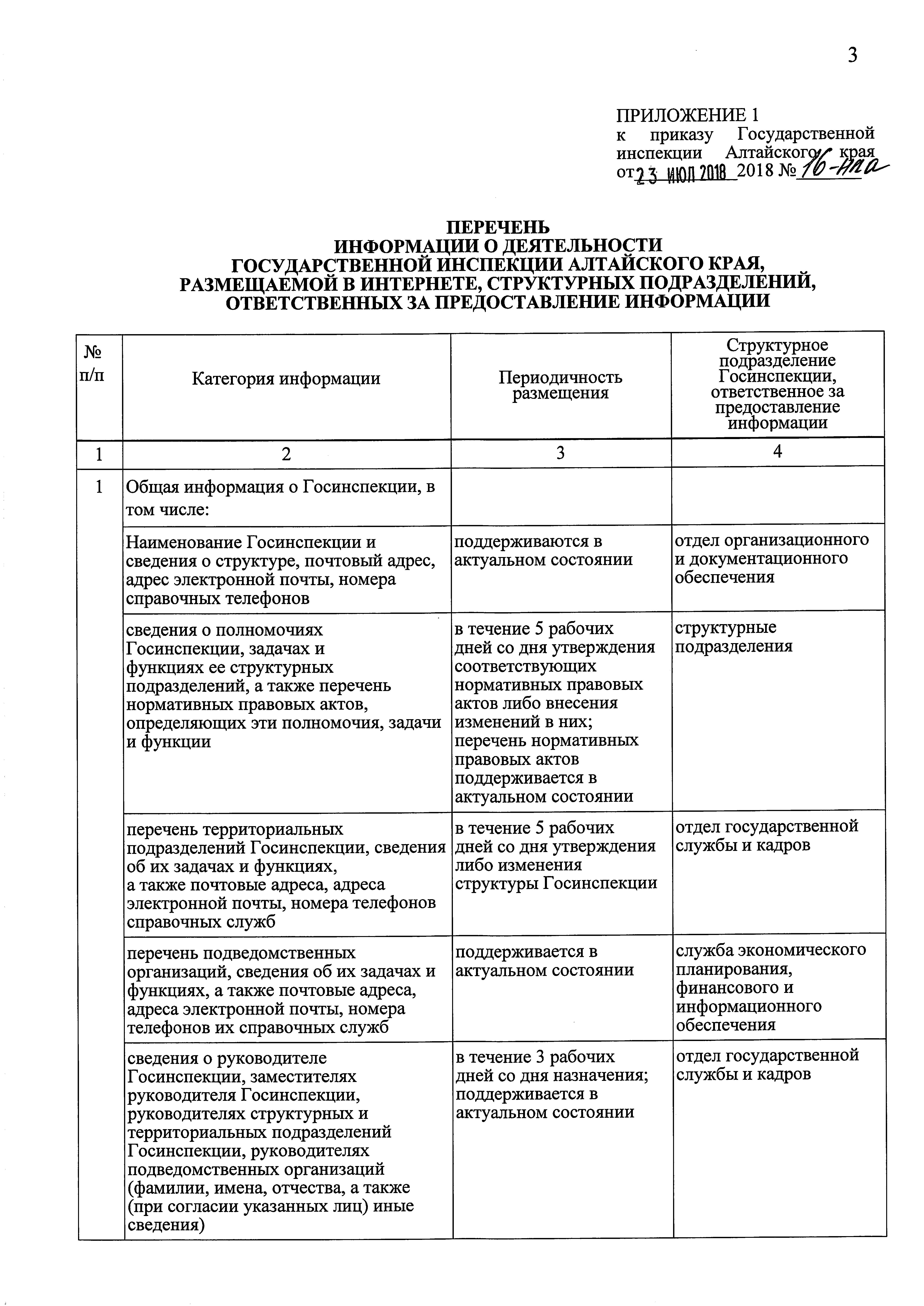 3

ПРИЛОЖЕНИЕ 1
к приказу Государственной инспекции Алтайского края
от 23 ИЮЛ 2018 2018 № 16-нпа

ПЕРЕЧЕНЬ
ИНФОРМАЦИИ О ДЕЯТЕЛЬНОСТИ
ГОСУДАРСТВЕННОЙ ИНСПЕКЦИИ АЛТАЙСКОГО КРАЯ,
РАЗМЕЩАЕМОЙ В ИНТЕРНЕТЕ, СТРУКТУРНЫХ ПОДРАЗДЕЛЕНИЙ,
ОТВЕТСТВЕННЫХ ЗА ПРЕДОСТАВЛЕНИЕ ИНФОРМАЦИИ

| № п/п | Категория информации | Периодичность размещения | Структурное подразделение Госинспекции, ответственное за предоставление информации |
|---|---|---|---|
| 1 | 2 | 3 | 4 |
| 1 | Общая информация о Госинспекции, в том числе: | | |
| | Наименование Госинспекции и сведения о структуре, почтовый адрес, адрес электронной почты, номера справочных телефонов | поддерживаются в актуальном состоянии | отдел организационного и документационного обеспечения |
| | сведения о полномочиях Госинспекции, задачах и функциях ее структурных подразделений, а также перечень нормативных правовых актов, определяющих эти полномочия, задачи и функции | в течение 5 рабочих дней со дня утверждения соответствующих нормативных правовых актов либо внесения изменений в них; перечень нормативных правовых актов поддерживается в актуальном состоянии | структурные подразделения |
| | перечень территориальных подразделений Госинспекции, сведения об их задачах и функциях, а также почтовые адреса, адреса электронной почты, номера телефонов справочных служб | в течение 5 рабочих дней со дня утверждения либо изменения структуры Госинспекции | отдел государственной службы и кадров |
| | перечень подведомственных организаций, сведения об их задачах и функциях, а также почтовые адреса, адреса электронной почты, номера телефонов их справочных служб | поддерживается в актуальном состоянии | служба экономического планирования, финансового и информационного обеспечения |
| | сведения о руководителе Госинспекции, заместителях руководителя Госинспекции, руководителях структурных и территориальных подразделений Госинспекции, руководителях подведомственных организаций (фамилии, имена, отчества, а также (при согласии указанных лиц) иные сведения) | в течение 3 рабочих дней со дня назначения; поддерживается в актуальном состоянии | отдел государственной службы и кадров |